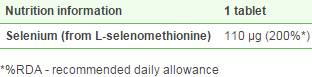 | Nutrition information | 1 tablet |
|---|---|
| Selenium (from L-selenomethionine) | 110 µg (200%*) |

*%RDA - recommended daily allowance